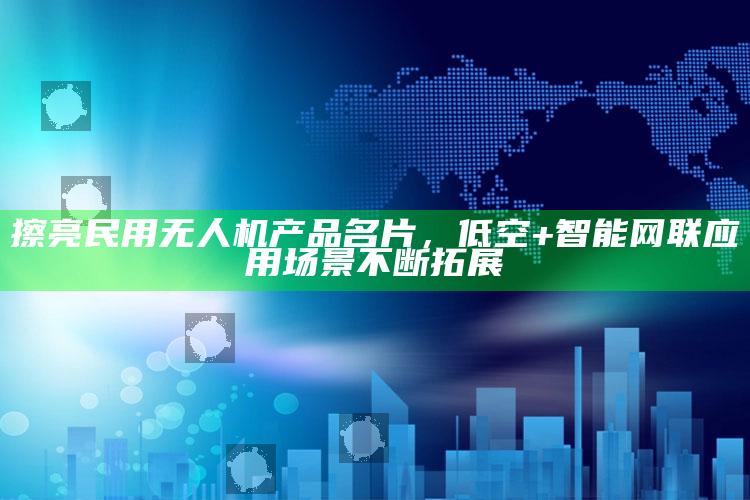 擦亮民用无人机产品名片，低空+智能网联应用场景不断拓展